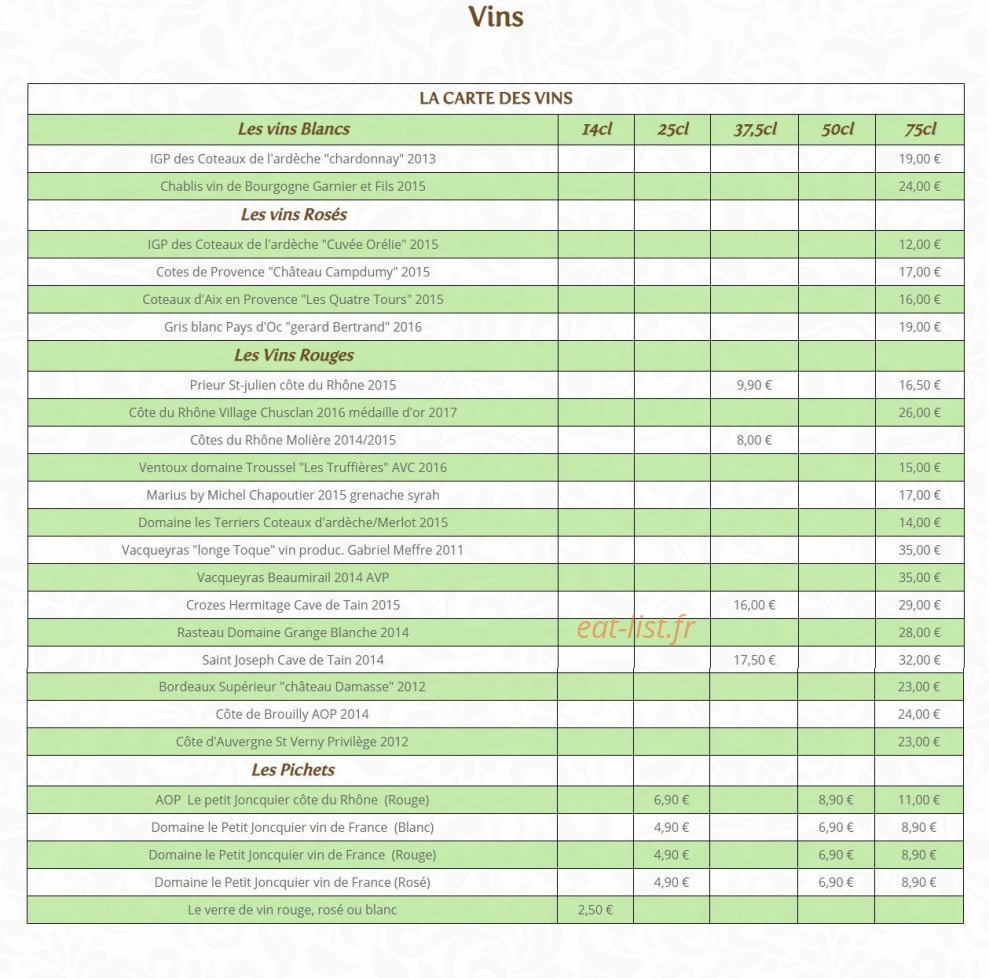 Vins

| LA CARTE DES VINS | | | | | |
|---|---|---|---|---|---|
| Les vins Blancs | 14cl | 25cl | 37,5cl | 50cl | 75cl |
| IGP des Coteaux de l'ardèche "chardonnay" 2013 | | | | | 19,00 € |
| Chablis vin de Bourgogne Garnier et Fils 2015 | | | | | 24,00 € |
| Les vins Rosés | | | | | |
| IGP des Coteaux de l'ardèche "Cuvée Orélie" 2015 | | | | | 12,00 € |
| Cotes de Provence "Château Campdumy" 2015 | | | | | 17,00 € |
| Coteaux d'Aix en Provence "Les Quatre Tours" 2015 | | | | | 16,00 € |
| Gris blanc Pays d'Oc "gerard Bertrand" 2016 | | | | | 19,00 € |
| Les Vins Rouges | | | | | |
| Prieur St-julien côte du Rhône 2015 | | | 9,90 € | | 16,50 € |
| Côte du Rhône Village Chusclan 2016 médaille d'or 2017 | | | | | 26,00 € |
| Côtes du Rhône Molière 2014/2015 | | | 8,00 € | | |
| Ventoux domaine Troussel "Les Truffières" AVC 2016 | | | | | 15,00 € |
| Marius by Michel Chapoutier 2015 grenache syrah | | | | | 17,00 € |
| Domaine les Terriers Coteaux d'ardèche/Merlot 2015 | | | | | 14,00 € |
| Vacqueyras "longe Toque" vin produc. Gabriel Meffre 2011 | | | | | 35,00 € |
| Vacqueyras Beaumirail 2014 AVP | | | | | 35,00 € |
| Crozes Hermitage Cave de Tain 2015 | | | 16,00 € | | 29,00 € |
| Rasteau Domaine Grange Blanche 2014 | | | | | 28,00 € |
| Saint Joseph Cave de Tain 2014 | | | 17,50 € | | 32,00 € |
| Bordeaux Supérieur "château Damasse" 2012 | | | | | 23,00 € |
| Côte de Brouilly AOP 2014 | | | | | 24,00 € |
| Côte d'Auvergne St Verny Privilège 2012 | | | | | 23,00 € |
| Les Pichets | | | | | |
| AOP Le petit Joncquier côte du Rhône (Rouge) | | 6,90 € | | 8,90 € | 11,00 € |
| Domaine le Petit Joncquier vin de France (Blanc) | | 4,90 € | | 6,90 € | 8,90 € |
| Domaine le Petit Joncquier vin de France (Rouge) | | 4,90 € | | 6,90 € | 8,90 € |
| Domaine le Petit Joncquier vin de France (Rosé) | | 4,90 € | | 6,90 € | 8,90 € |
| Le verre de vin rouge, rosé ou blanc | 2,50 € | | | | |

eat-list.fr